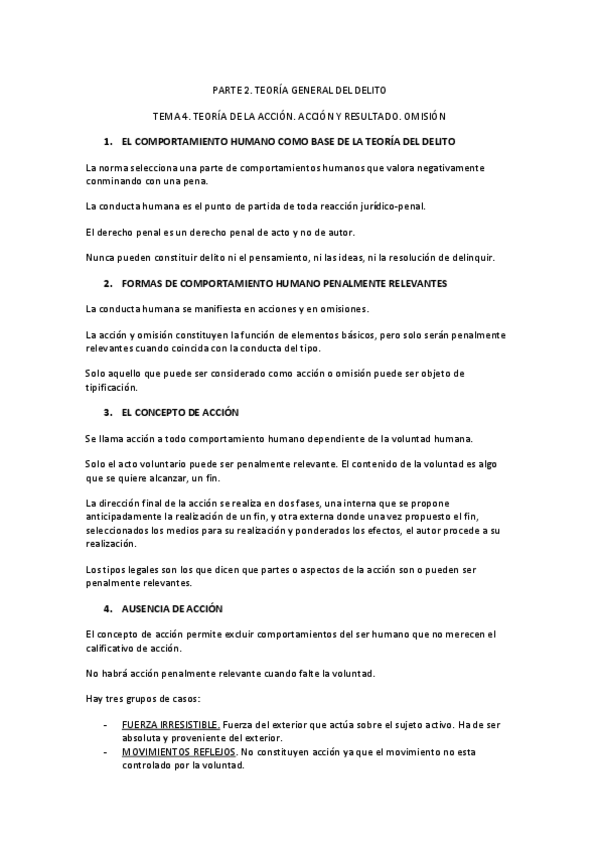 PARTE 2. TEORÍA GENERAL DEL DELITO

TEMA 4. TEORÍA DE LA ACCIÓN. ACCIÓN Y RESULTADO. OMISIÓN

1. EL COMPORTAMIENTO HUMANO COMO BASE DE LA TEORÍA DEL DELITO

La norma selecciona una parte de comportamientos humanos que valora negativamente conminando con una pena.

La conducta humana es el punto de partida de toda reacción jurídico-penal.

El derecho penal es un derecho penal de acto y no de autor.

Nunca pueden constituir delito ni el pensamiento, ni las ideas, ni la resolución de delinquir.

2. FORMAS DE COMPORTAMIENTO HUMANO PENALMENTE RELEVANTES

La conducta humana se manifiesta en acciones y en omisiones.

La acción y omisión constituyen la función de elementos básicos, pero solo serán penalmente relevantes cuando coincida con la conducta del tipo.

Solo aquello que puede ser considerado como acción o omisión puede ser objeto de tipificación.

3. EL CONCEPTO DE ACCIÓN

Se llama acción a todo comportamiento humano dependiente de la voluntad humana.

Solo el acto voluntario puede ser penalmente relevante. El contenido de la voluntad es algo que se quiere alcanzar, un fin.

La dirección final de la acción se realiza en dos fases, una interna que se propone anticipadamente la realización de un fin, y otra externa donde una vez propuesto el fin, seleccionados los medios para su realización y ponderados los efectos, el autor procede a su realización.

Los tipos legales son los que dicen que partes o aspectos de la acción son o pueden ser penalmente relevantes.

4. AUSENCIA DE ACCIÓN

El concepto de acción permite excluir comportamientos del ser humano que no merecen el calificativo de acción.

No habrá acción penalmente relevante cuando falte la voluntad.

Hay tres grupos de casos:

- FUERZA IRRESISTIBLE. Fuerza del exterior que actúa sobre el sujeto activo. Ha de ser absoluta y proveniente del exterior.
- MOVIMIENTOS REFLEJOS. No constituyen acción ya que el movimiento no esta controlado por la voluntad.